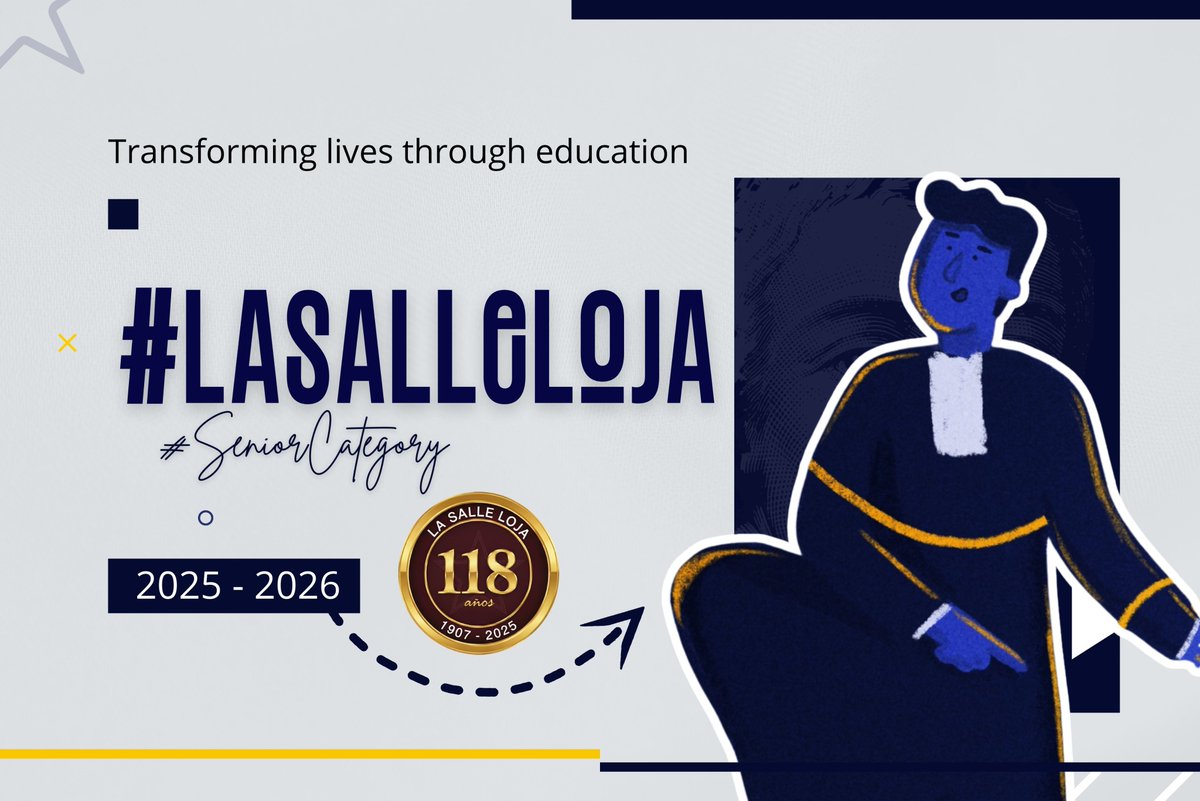 Transforming lives through education

#LASALLELOJA

#SeniorCategory

2025 - 2026

LA SALLE LOJA
118
años
1907 - 2025